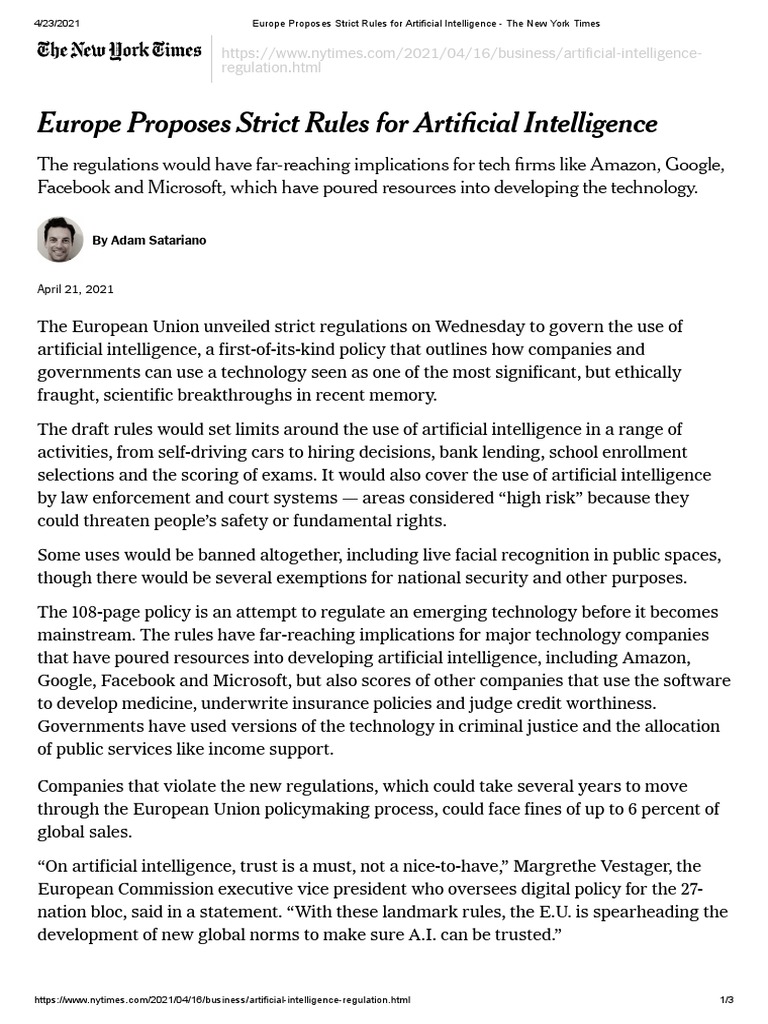 4/23/2021 Europe Proposes Strict Rules for Artificial Intelligence - The New York Times

The New York Times

https://www.nytimes.com/2021/04/16/business/artificial-intelligence-regulation.html

Europe Proposes Strict Rules for Artificial Intelligence

The regulations would have far-reaching implications for tech firms like Amazon, Google, Facebook and Microsoft, which have poured resources into developing the technology.

By Adam Satariano

April 21, 2021

The European Union unveiled strict regulations on Wednesday to govern the use of artificial intelligence, a first-of-its-kind policy that outlines how companies and governments can use a technology seen as one of the most significant, but ethically fraught, scientific breakthroughs in recent memory.

The draft rules would set limits around the use of artificial intelligence in a range of activities, from self-driving cars to hiring decisions, bank lending, school enrollment selections and the scoring of exams. It would also cover the use of artificial intelligence by law enforcement and court systems — areas considered “high risk” because they could threaten people’s safety or fundamental rights.

Some uses would be banned altogether, including live facial recognition in public spaces, though there would be several exemptions for national security and other purposes.

The 108-page policy is an attempt to regulate an emerging technology before it becomes mainstream. The rules have far-reaching implications for major technology companies that have poured resources into developing artificial intelligence, including Amazon, Google, Facebook and Microsoft, but also scores of other companies that use the software to develop medicine, underwrite insurance policies and judge credit worthiness. Governments have used versions of the technology in criminal justice and the allocation of public services like income support.

Companies that violate the new regulations, which could take several years to move through the European Union policymaking process, could face fines of up to 6 percent of global sales.

“On artificial intelligence, trust is a must, not a nice-to-have,” Margrethe Vestager, the European Commission executive vice president who oversees digital policy for the 27-nation bloc, said in a statement. “With these landmark rules, the E.U. is spearheading the development of new global norms to make sure A.I. can be trusted.”

https://www.nytimes.com/2021/04/16/business/artificial-intelligence-regulation.html 1/3